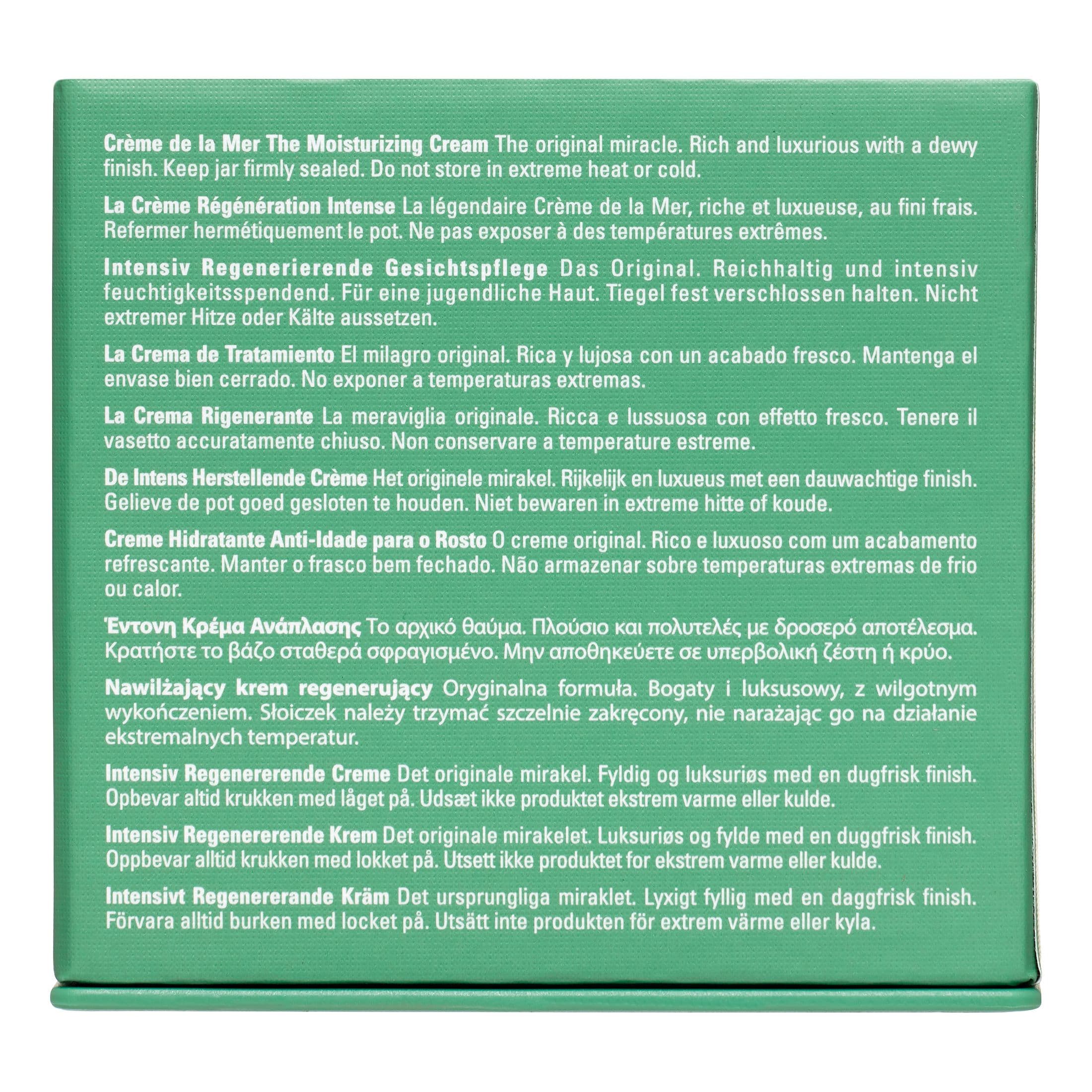 Crème de la Mer The Moisturizing Cream The original miracle. Rich and luxurious with a dewy finish. Keep jar firmly sealed. Do not store in extreme heat or cold.

La Crème Régénération Intense La légendaire Crème de la Mer, riche et luxueuse, au fini frais. Refermer hermétiquement le pot. Ne pas exposer à des températures extrêmes.

Intensiv Regenerierende Gesichtspflege Das Original. Reichhaltig und intensiv feuchtigkeitsspendend. Für eine jugendliche Haut. Tiegel fest verschlossen halten. Nicht extremer Hitze oder Kälte aussetzen.

La Crema de Tratamiento El milagro original. Rica y lujosa con un acabado fresco. Mantenga el envase bien cerrado. No exponer a temperaturas extremas.

La Crema Rigenerante La meraviglia originale. Ricca e lussuosa con effetto fresco. Tenere il vasetto accuratamente chiuso. Non conservare a temperature estreme.

De Intens Herstellende Crème Het originele mirakel. Rijkelijk en luxueus met een dauwachtige finish. Gelieve de pot goed gesloten te houden. Niet bewaren in extreme hitte of koude.

Creme Hidratante Anti-Idade para o Rosto O creme original. Rico e luxuoso com um acabamento refrescante. Manter o frasco bem fechado. Não armazenar sobre temperaturas extremas de frio ou calor.

Έντονη Κρέμα Ανάπλασης Το αρχικό θαύμα. Πλούσιο και πολυτελές με δροσερό αποτέλεσμα. Κρατήστε το βάζο σταθερά σφραγισμένο. Μην αποθηκεύετε σε υπερβολική ζέστη ή κρύο.

Nawilżający krem regenerujący Oryginalna formuła. Bogaty i luksusowy, z wilgotnym wykończeniem. Słoiczek należy trzymać szczelnie zakręcony, nie narażając go na działanie ekstremalnych temperatur.

Intensiv Regenererende Creme Det originale mirakel. Fyldig og luksuriøs med en dugfrisk finish. Opbevar altid krukken med låget på. Udsæt ikke produktet ekstrem varme eller kulde.

Intensiv Regenererende Krem Det originale mirakelet. Luksuriøs og fylde med en duggfrisk finish. Oppbevar alltid krukken med lokket på. Utsett ikke produktet for ekstrem varme eller kulde.

Intensivt Regenererande Kräm Det ursprungliga miraklet. Lyxigt fyllig med en daggfrisk finish. Förvara alltid burken med locket på. Utsätt inte produkten för extrem värme eller kyla.